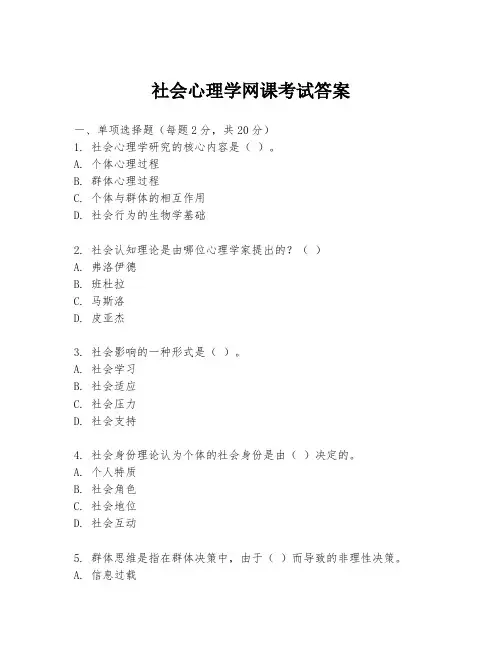 社会心理学网课考试答案

一、单项选择题（每题2分，共20分）
1. 社会心理学研究的核心内容是（ ）。
A. 个体心理过程
B. 群体心理过程
C. 个体与群体的相互作用
D. 社会行为的生物学基础

2. 社会认知理论是由哪位心理学家提出的？（ ）
A. 弗洛伊德
B. 班杜拉
C. 马斯洛
D. 皮亚杰

3. 社会影响的一种形式是（ ）。
A. 社会学习
B. 社会适应
C. 社会压力
D. 社会支持

4. 社会身份理论认为个体的社会身份是由（ ）决定的。
A. 个人特质
B. 社会角色
C. 社会地位
D. 社会互动

5. 群体思维是指在群体决策中，由于（ ）而导致的非理性决策。
A. 信息过载